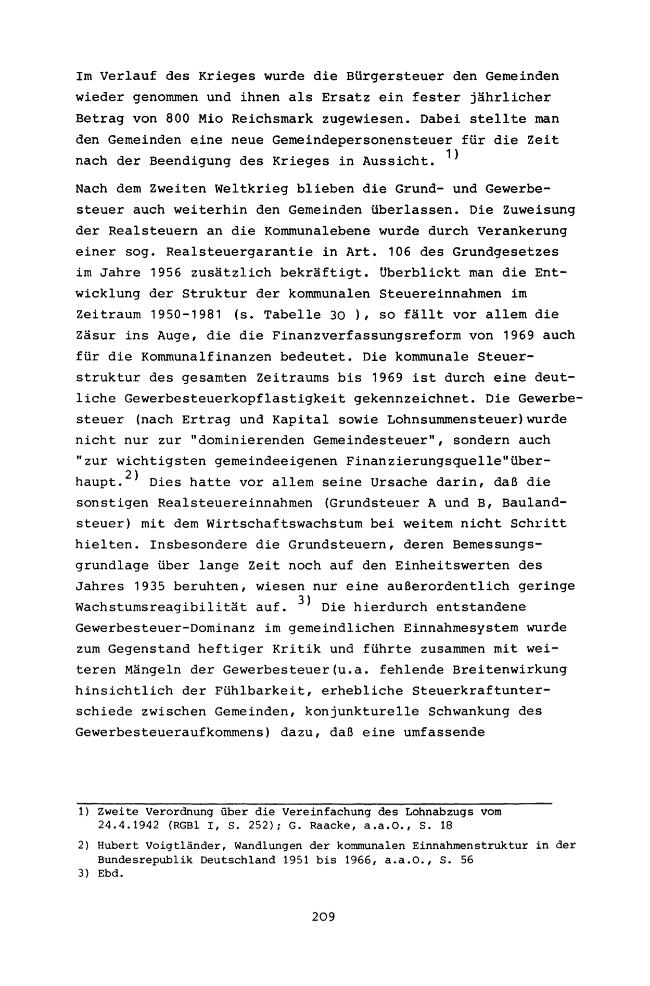 Im Verlauf des Krieges wurde die Bürgersteuer den Gemeinden wieder genommen und ihnen als Ersatz ein fester jährlicher Betrag von 800 Mio Reichsmark zugewiesen. Dabei stellte man den Gemeinden eine neue Gemeindepersonensteuer für die Zeit nach der Beendigung des Krieges in Aussicht. $^{1)}$

Nach dem Zweiten Weltkrieg blieben die Grund- und Gewerbesteuer auch weiterhin den Gemeinden überlassen. Die Zuweisung der Realsteuern an die Kommunalebene wurde durch Verankerung einer sog. Realsteuergarantie in Art. 106 des Grundgesetzes im Jahre 1956 zusätzlich bekräftigt. Überblickt man die Entwicklung der Struktur der kommunalen Steuereinnahmen im Zeitraum 1950-1981 (s. Tabelle 30 ), so fällt vor allem die Zäsur ins Auge, die die Finanzverfassungsreform von 1969 auch für die Kommunalfinanzen bedeutet. Die kommunale Steuerstruktur des gesamten Zeitraums bis 1969 ist durch eine deutliche Gewerbesteuerkopflastigkeit gekennzeichnet. Die Gewerbesteuer (nach Ertrag und Kapital sowie Lohnsummensteuer)wurde nicht nur zur "dominierenden Gemeindesteuer", sondern auch "zur wichtigsten gemeindeeigenen Finanzierungsquelle"überhaupt.$^{2)}$ Dies hatte vor allem seine Ursache darin, daß die sonstigen Realsteuereinnahmen (Grundsteuer A und B, Baulandsteuer) mit dem Wirtschaftswachstum bei weitem nicht Schritt hielten. Insbesondere die Grundsteuern, deren Bemessungsgrundlage über lange Zeit noch auf den Einheitswerten des Jahres 1935 beruhten, wiesen nur eine außerordentlich geringe Wachstumsreagibilität auf. $^{3)}$ Die hierdurch entstandene Gewerbesteuer-Dominanz im gemeindlichen Einnahmesystem wurde zum Gegenstand heftiger Kritik und führte zusammen mit weiteren Mängeln der Gewerbesteuer(u.a. fehlende Breitenwirkung hinsichtlich der Fühlbarkeit, erhebliche Steuerkraftunterschiede zwischen Gemeinden, konjunkturelle Schwankung des Gewerbesteueraufkommens) dazu, daß eine umfassende

1) Zweite Verordnung über die Vereinfachung des Lohnabzugs vom 24.4.1942 (RGBl I, S. 252); G. Raacke, a.a.O., S. 18

2) Hubert Voigtländer, Wandlungen der kommunalen Einnahmenstruktur in der Bundesrepublik Deutschland 1951 bis 1966, a.a.O., S. 56

3) Ebd.

209